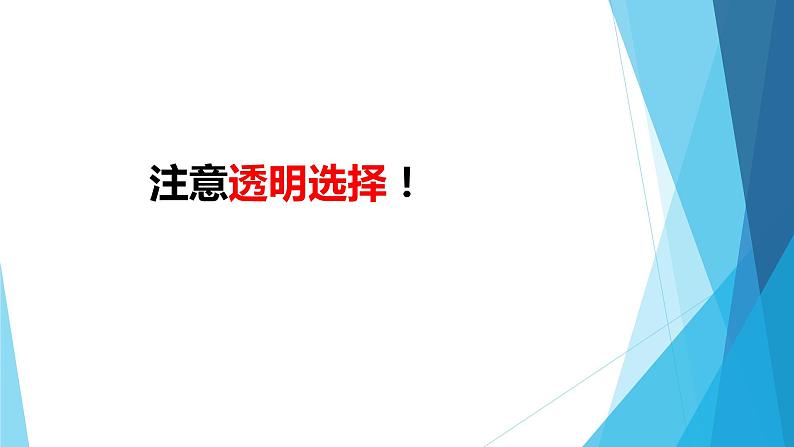 注意透明选择！